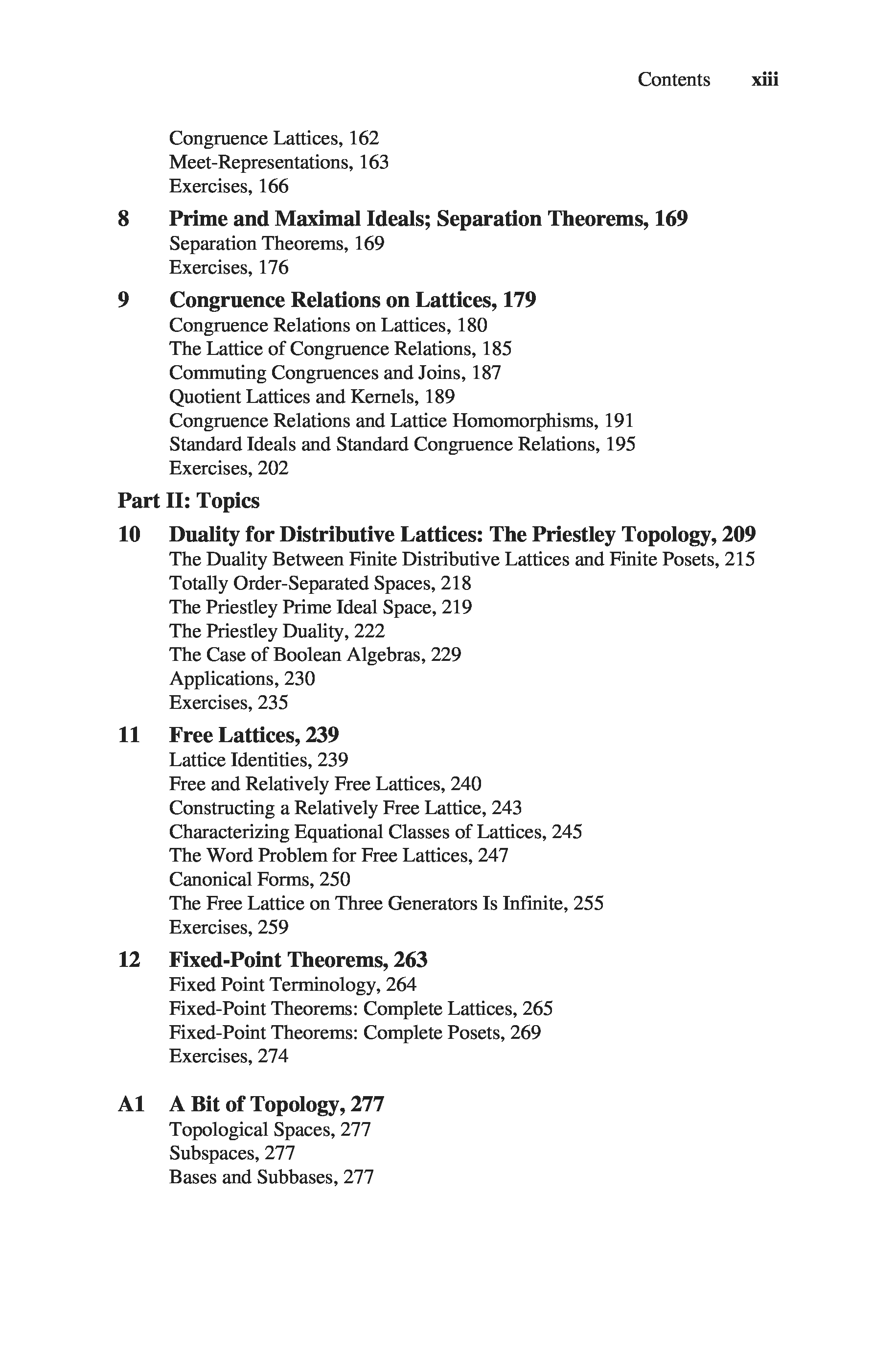 Contents xiii

Congruence Lattices, 162
Meet-Representations, 163
Exercises, 166

8 Prime and Maximal Ideals; Separation Theorems, 169
Separation Theorems, 169
Exercises, 176

9 Congruence Relations on Lattices, 179
Congruence Relations on Lattices, 180
The Lattice of Congruence Relations, 185
Commuting Congruences and Joins, 187
Quotient Lattices and Kernels, 189
Congruence Relations and Lattice Homomorphisms, 191
Standard Ideals and Standard Congruence Relations, 195
Exercises, 202

Part II: Topics

10 Duality for Distributive Lattices: The Priestley Topology, 209
The Duality Between Finite Distributive Lattices and Finite Posets, 215
Totally Order-Separated Spaces, 218
The Priestley Prime Ideal Space, 219
The Priestley Duality, 222
The Case of Boolean Algebras, 229
Applications, 230
Exercises, 235

11 Free Lattices, 239
Lattice Identities, 239
Free and Relatively Free Lattices, 240
Constructing a Relatively Free Lattice, 243
Characterizing Equational Classes of Lattices, 245
The Word Problem for Free Lattices, 247
Canonical Forms, 250
The Free Lattice on Three Generators Is Infinite, 255
Exercises, 259

12 Fixed-Point Theorems, 263
Fixed Point Terminology, 264
Fixed-Point Theorems: Complete Lattices, 265
Fixed-Point Theorems: Complete Posets, 269
Exercises, 274

A1 A Bit of Topology, 277
Topological Spaces, 277
Subspaces, 277
Bases and Subbases, 277